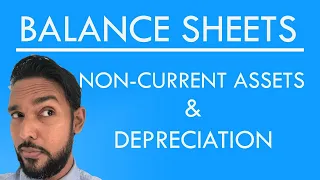 BALANCE SHEETS

NON-CURRENT ASSETS
&
DEPRECIATION